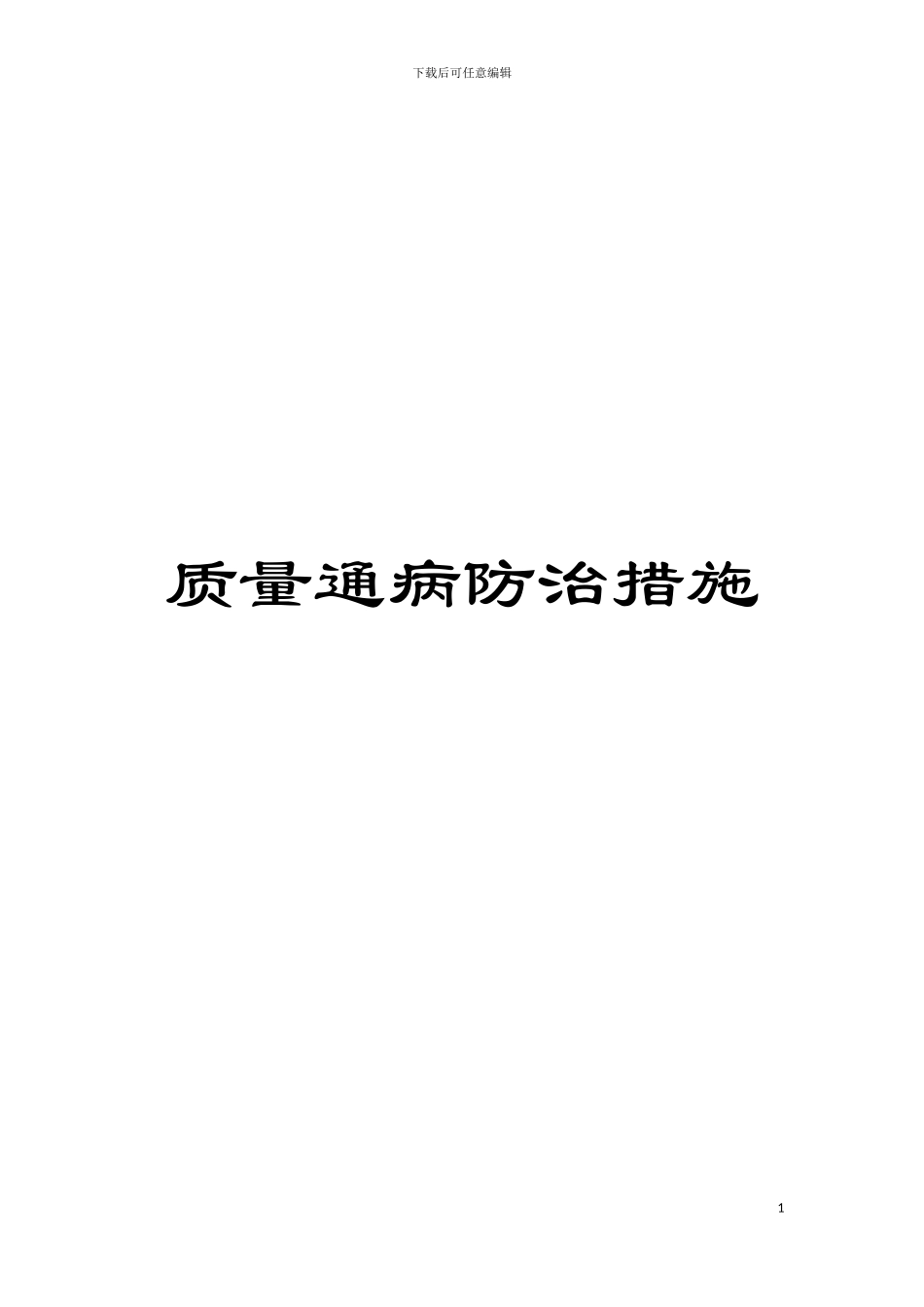 下载后可任意编辑

质量通病防治措施

1